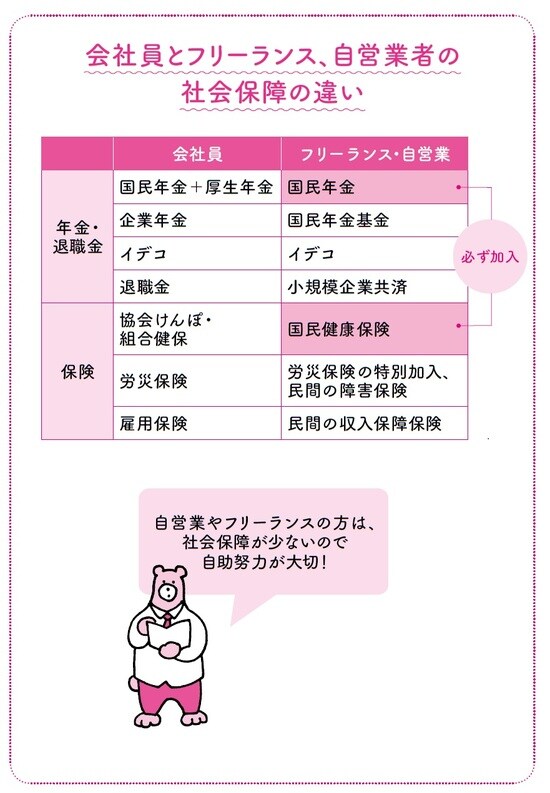 会社員とフリーランス、自営業者の社会保障の違い

| | 会社員 | フリーランス・自営業 |
|---|---|---|
| 年金・退職金 | 国民年金＋厚生年金 | 国民年金 |
| | 企業年金 | 国民年金基金 |
| | イデコ | イデコ |
| | 退職金 | 小規模企業共済 |
| 保険 | 協会けんぽ・組合健保 | 国民健康保険 |
| | 労災保険 | 労災保険の特別加入、民間の障害保険 |
| | 雇用保険 | 民間の収入保障保険 |

必ず加入

自営業やフリーランスの方は、社会保障が少ないので自助努力が大切！